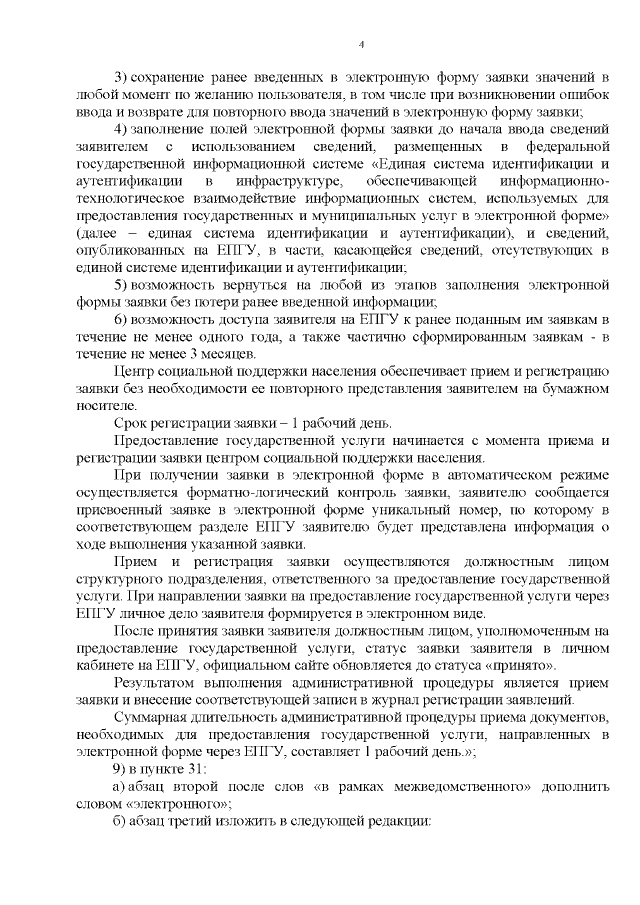 4

3) сохранение ранее введенных в электронную форму заявки значений в любой момент по желанию пользователя, в том числе при возникновении ошибок ввода и возврате для повторного ввода значений в электронную форму заявки;

4) заполнение полей электронной формы заявки до начала ввода сведений заявителем с использованием сведений, размещенных в федеральной государственной информационной системе «Единая система идентификации и аутентификации в инфраструктуре, обеспечивающей информационно-технологическое взаимодействие информационных систем, используемых для предоставления государственных и муниципальных услуг в электронной форме» (далее – единая система идентификации и аутентификации), и сведений, опубликованных на ЕПГУ, в части, касающейся сведений, отсутствующих в единой системе идентификации и аутентификации;

5) возможность вернуться на любой из этапов заполнения электронной формы заявки без потери ранее введенной информации;

6) возможность доступа заявителя на ЕПГУ к ранее поданным им заявкам в течение не менее одного года, а также частично сформированным заявкам - в течение не менее 3 месяцев.

Центр социальной поддержки населения обеспечивает прием и регистрацию заявки без необходимости ее повторного представления заявителем на бумажном носителе.

Срок регистрации заявки – 1 рабочий день.

Предоставление государственной услуги начинается с момента приема и регистрации заявки центром социальной поддержки населения.

При получении заявки в электронной форме в автоматическом режиме осуществляется форматно-логический контроль заявки, заявителю сообщается присвоенный заявке в электронной форме уникальный номер, по которому в соответствующем разделе ЕПГУ заявителю будет представлена информация о ходе выполнения указанной заявки.

Прием и регистрация заявки осуществляются должностным лицом структурного подразделения, ответственного за предоставление государственной услуги. При направлении заявки на предоставление государственной услуги через ЕПГУ личное дело заявителя формируется в электронном виде.

После принятия заявки заявителя должностным лицом, уполномоченным на предоставление государственной услуги, статус заявки заявителя в личном кабинете на ЕПГУ, официальном сайте обновляется до статуса «принято».

Результатом выполнения административной процедуры является прием заявки и внесение соответствующей записи в журнал регистрации заявлений.

Суммарная длительность административной процедуры приема документов, необходимых для предоставления государственной услуги, направленных в электронной форме через ЕПГУ, составляет 1 рабочий день.»;

9) в пункте 31:

а) абзац второй после слов «в рамках межведомственного» дополнить словом «электронного»;

б) абзац третий изложить в следующей редакции: